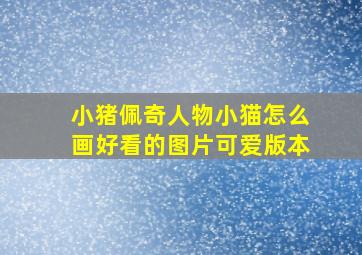 小猪佩奇人物小猫怎么画好看的图片可爱版本